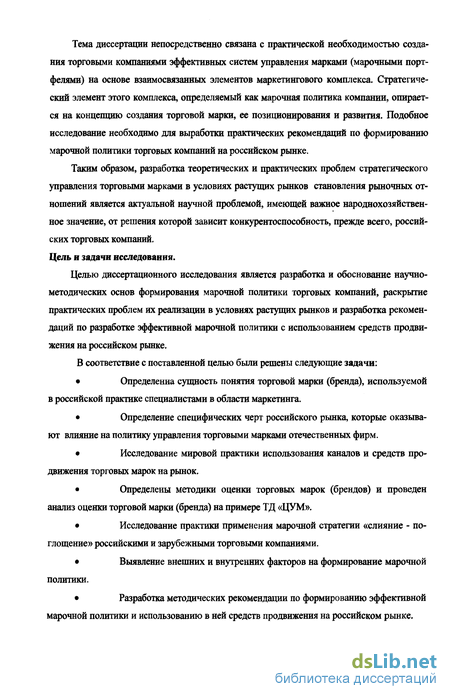 Тема диссертации непосредственно связана с практической необходимостью создания торговыми компаниями эффективных систем управления марками (марочными портфелями) на основе взаимосвязанных элементов маркетингового комплекса. Стратегический элемент этого комплекса, определяемый как марочная политика компании, опирается на концепцию создания торговой марки, ее позиционирования и развития. Подобное исследование необходимо для выработки практических рекомендаций по формированию марочной политики торговых компаний на российском рынке.

Таким образом, разработка теоретических и практических проблем стратегического управления торговыми марками в условиях растущих рынков становления рыночных отношений является актуальной научной проблемой, имеющей важное народнохозяйственное значение, от решения которой зависит конкурентоспособность, прежде всего, российских торговых компаний.

Цель и задачи исследования.

Целью диссертационного исследования является разработка и обоснование научно-методических основ формирования марочной политики торговых компаний, раскрытие практических проблем их реализации в условиях растущих рынков и разработка рекомендаций по разработке эффективной марочной политики с использованием средств продвижения на российском рынке.

В соответствие с поставленной целью были решены следующие задачи:

• Определенна сущность понятия торговой марки (бренда), используемой в российской практике специалистами в области маркетинга.

• Определение специфических черт российского рынка, которые оказывают влияние на политику управления торговыми марками отечественных фирм.

• Исследование мировой практики использования каналов и средств продвижения торговых марок на рынок.

• Определены методики оценки торговых марок (брендов) и проведен анализ оценки торговой марки (бренда) на примере ТД «ЦУМ».

• Исследование практики применения марочной стратегии «слияние - поглощение» российскими и зарубежными торговыми компаниями.

• Выявление внешних и внутренних факторов на формирование марочной политики.

• Разработка методических рекомендации по формированию эффективной марочной политики и использованию в ней средств продвижения на российском рынке.

dsLib.net
библиотека диссертаций